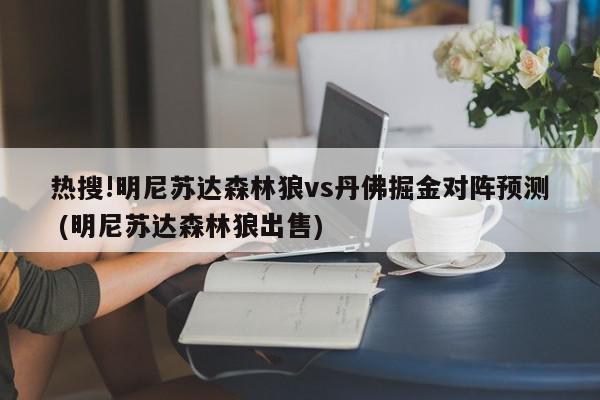 热搜!明尼苏达森林狼vs丹佛掘金对阵预测（明尼苏达森林狼出售）